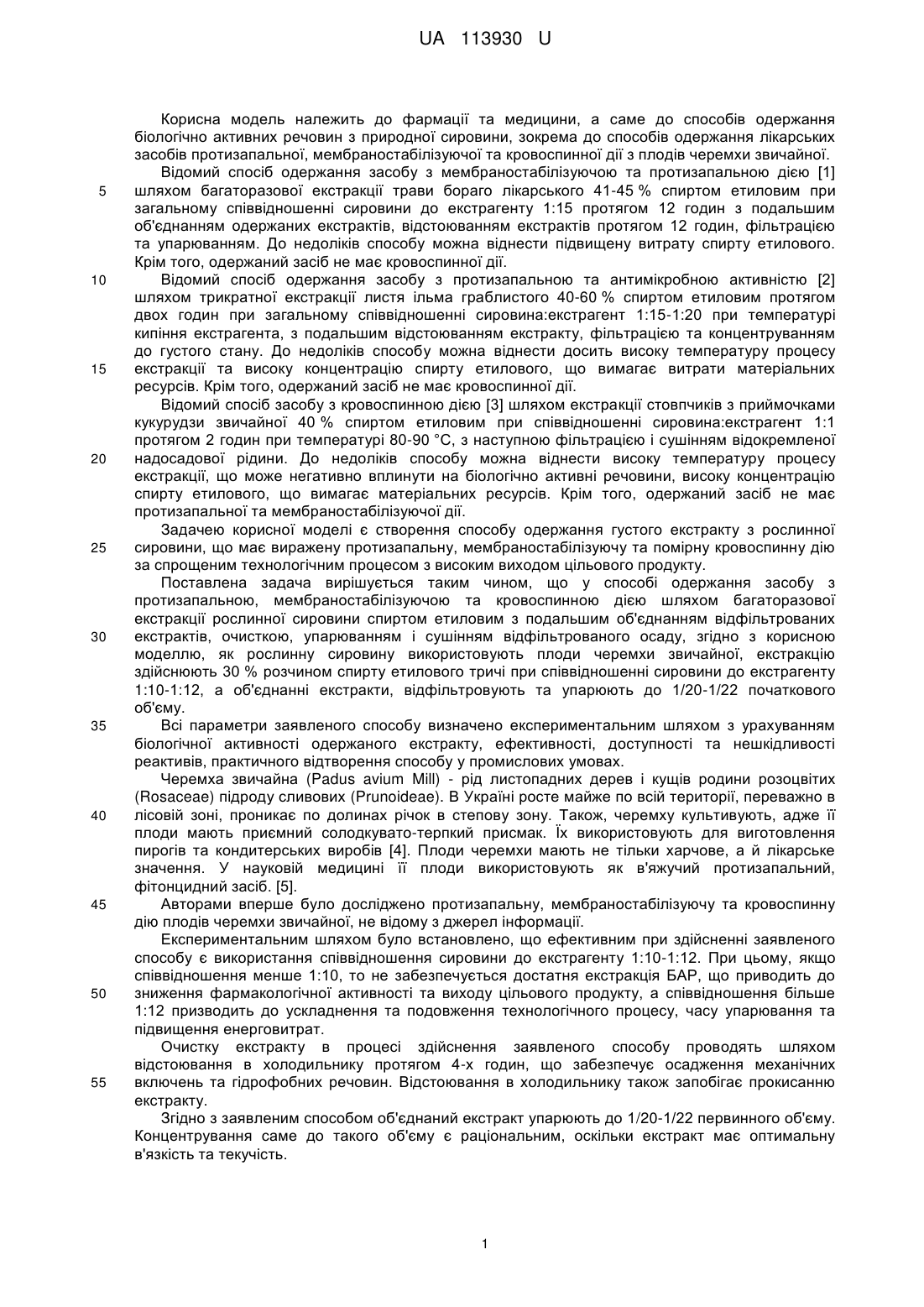 UA 113930 U

Корисна модель належить до фармації та медицини, а саме до способів одержання біологічно активних речовин з природної сировини, зокрема до способів одержання лікарських засобів протизапальної, мембраностабілізуючої та кровоспинної дії з плодів черемхи звичайної.

Відомий спосіб одержання засобу з мембраностабілізуючою та протизапальною дією [1] шляхом багаторазової екстракції трави бораго лікарського 41-45 % спиртом етиловим при загальному співвідношенні сировини до екстрагенту 1:15 протягом 12 годин з подальшим об'єднанням одержаних екстрактів, відстоюванням екстрактів протягом 12 годин, фільтрацією та упарюванням. До недоліків способу можна віднести підвищену витрату спирту етилового. Крім того, одержаний засіб не має кровоспинної дії.

Відомий спосіб одержання засобу з протизапальною та антимікробною активністю [2] шляхом трикратної екстракції листя ільма граблистого 40-60 % спиртом етиловим протягом двох годин при загальному співвідношенні сировина:екстрагент 1:15-1:20 при температурі кипіння екстрагента, з подальшим відстоюванням екстракту, фільтрацією та концентруванням до густого стану. До недоліків способу можна віднести досить високу температуру процесу екстракції та високу концентрацію спирту етилового, що вимагає витрати матеріальних ресурсів. Крім того, одержаний засіб не має кровоспинної дії.

Відомий спосіб засобу з кровоспинною дією [3] шляхом екстракції стовпчиків з приймочками кукурудзи звичайної 40 % спиртом етиловим при співвідношенні сировина:екстрагент 1:1 протягом 2 годин при температурі 80-90 °С, з наступною фільтрацією і сушінням відокремленої надосадової рідини. До недоліків способу можна віднести високу температуру процесу екстракції, що може негативно вплинути на біологічно активні речовини, високу концентрацію спирту етилового, що вимагає матеріальних ресурсів. Крім того, одержаний засіб не має протизапальної та мембраностабілізуючої дії.

Задачею корисної моделі є створення способу одержання густого екстракту з рослинної сировини, що має виражену протизапальну, мембраностабілізуючу та помірну кровоспинну дію за спрощеним технологічним процесом з високим виходом цільового продукту.

Поставлена задача вирішується таким чином, що у способі одержання засобу з протизапальною, мембраностабілізуючою та кровоспинною дією шляхом багаторазової екстракції рослинної сировини спиртом етиловим з подальшим об'єднанням відфільтрованих екстрактів, очисткою, упарюванням і сушінням відфільтрованого осаду, згідно з корисною моделлю, як рослинну сировину використовують плоди черемхи звичайної, екстракцію здійснюють 30 % розчином спирту етилового тричі при співвідношенні сировини до екстрагенту 1:10-1:12, а об'єднанні екстракти, відфільтровують та упарюють до 1/20-1/22 початкового об'єму.

Всі параметри заявленого способу визначено експериментальним шляхом з урахуванням біологічної активності одержаного екстракту, ефективності, доступності та нешкідливості реактивів, практичного відтворення способу у промислових умовах.

Черемха звичайна (Padus avium Mill) - рід листопадних дерев і кущів родини розоцвітих (Rosaceae) підроду сливових (Prunoideae). В Україні росте майже по всій території, переважно в лісовій зоні, проникає по долинах річок в степову зону. Також, черемху культивують, адже її плоди мають приємний солодкувато-терпкий присмак. Їх використовують для виготовлення пирогів та кондитерських виробів [4]. Плоди черемхи мають не тільки харчове, а й лікарське значення. У науковій медицині її плоди використовують як в'яжучий протизапальний, фітонцидний засіб. [5].

Авторами вперше було досліджено протизапальну, мембраностабілізуючу та кровоспинну дію плодів черемхи звичайної, не відому з джерел інформації.

Експериментальним шляхом було встановлено, що ефективним при здійсненні заявленого способу є використання співвідношення сировини до екстрагенту 1:10-1:12. При цьому, якщо співвідношення менше 1:10, то не забезпечується достатня екстракція БАР, що приводить до зниження фармакологічної активності та виходу цільового продукту, а співвідношення більше 1:12 призводить до ускладнення та подовження технологічного процесу, часу упарювання та підвищення енерговитрат.

Очистку екстракту в процесі здійснення заявленого способу проводять шляхом відстоювання в холодильнику протягом 4-х годин, що забезпечує осадження механічних включень та гідрофобних речовин. Відстоювання в холодильнику також запобігає прокисанню екстракту.

Згідно з заявленим способом об'єднаний екстракт упарюють до 1/20-1/22 первинного об'єму. Концентрування саме до такого об'єму є раціональним, оскільки екстракт має оптимальну в'язкість та текучість.

5
10
15
20
25
30
35
40
45
50
55

1